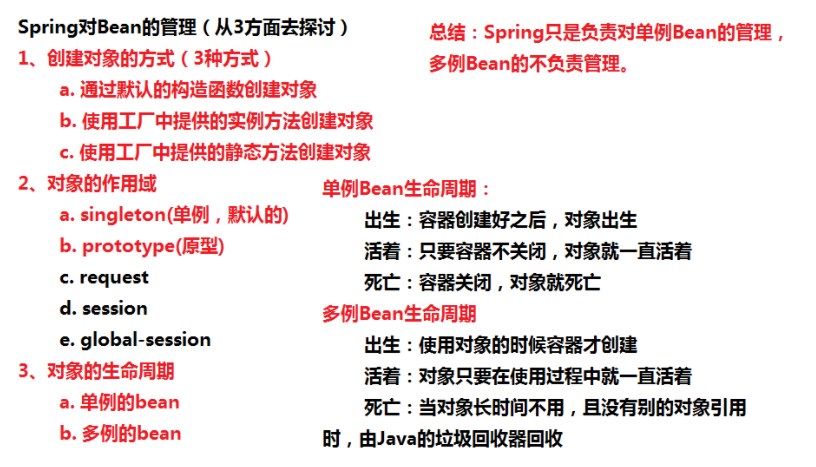 Spring对Bean的管理（从3方面去探讨）

1、创建对象的方式（3种方式）

a. 通过默认的构造函数创建对象

b. 使用工厂中提供的实例方法创建对象

c. 使用工厂中提供的静态方法创建对象

2、对象的作用域

a. singleton(单例，默认的)

b. prototype(原型)

c. request

d. session

e. global-session

3、对象的生命周期

a. 单例的bean

b. 多例的bean

总结：Spring只是负责对单例Bean的管理，多例Bean的不负责管理。

单例Bean生命周期：

出生：容器创建好之后，对象出生

活着：只要容器不关闭，对象就一直活着

死亡：容器关闭，对象就死亡

多例Bean生命周期

出生：使用对象的时候容器才创建

活着：对象只要在使用过程中就一直活着

死亡：当对象长时间不用，且没有别的对象引用时，由Java的垃圾回收器回收